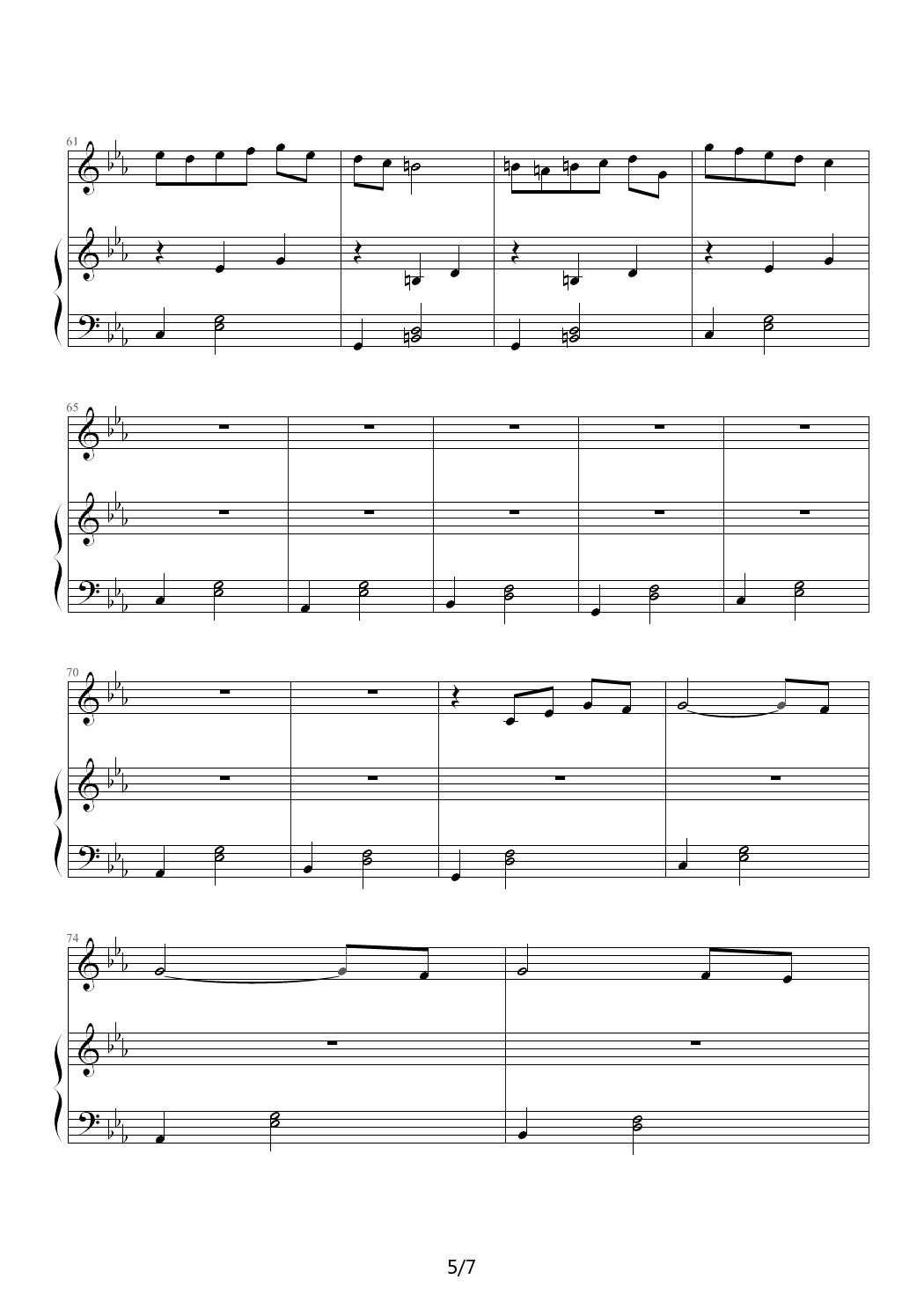 61

65

70

74

5/7